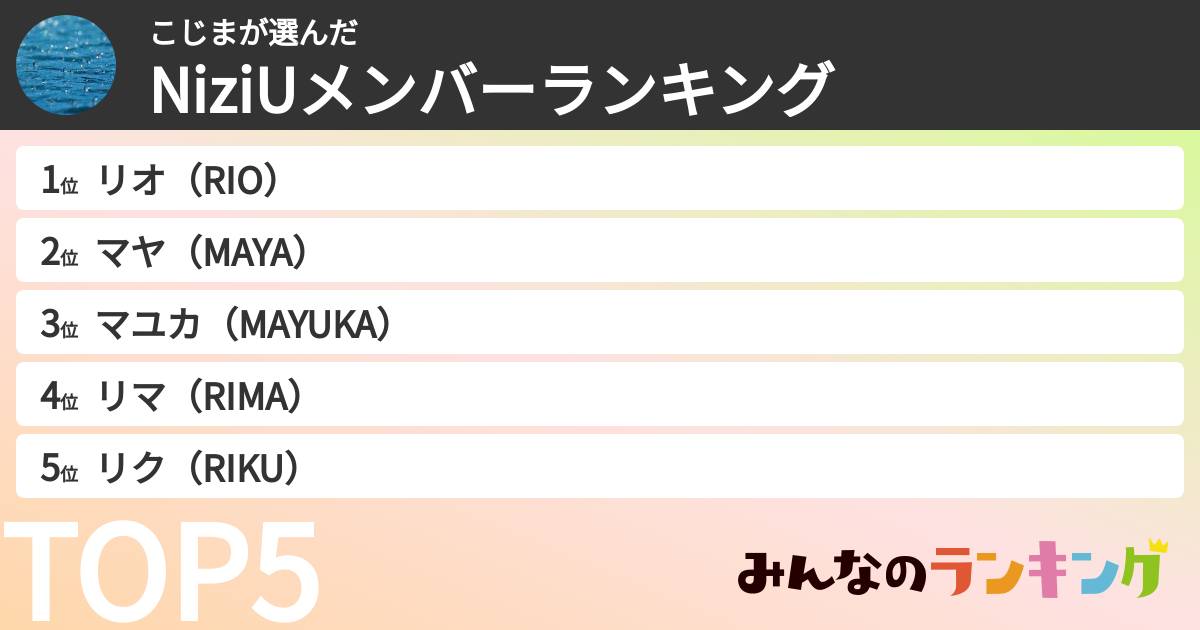 こじまが選んだ
NiziUメンバーランキング

1位 リオ（RIO）
2位 マヤ（MAYA）
3位 マユカ（MAYUKA）
4位 リマ（RIMA）
5位 リク（RIKU）

TOP5

みんなのランキング